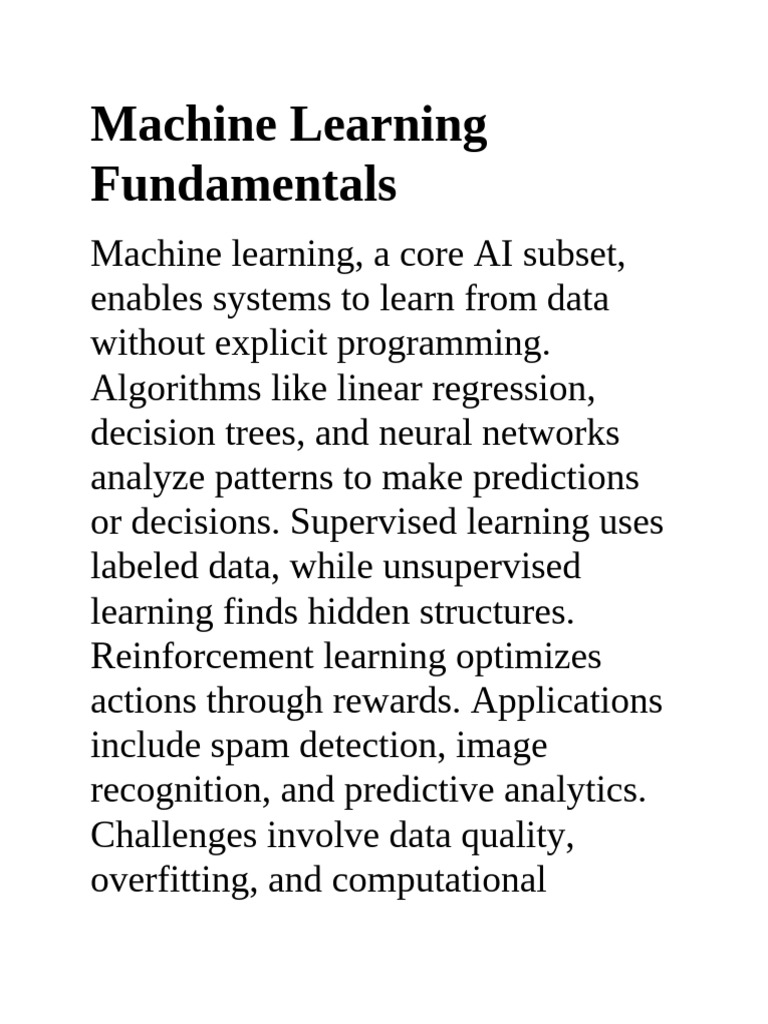 Machine Learning Fundamentals

Machine learning, a core AI subset, enables systems to learn from data without explicit programming. Algorithms like linear regression, decision trees, and neural networks analyze patterns to make predictions or decisions. Supervised learning uses labeled data, while unsupervised learning finds hidden structures. Reinforcement learning optimizes actions through rewards. Applications include spam detection, image recognition, and predictive analytics. Challenges involve data quality, overfitting, and computational